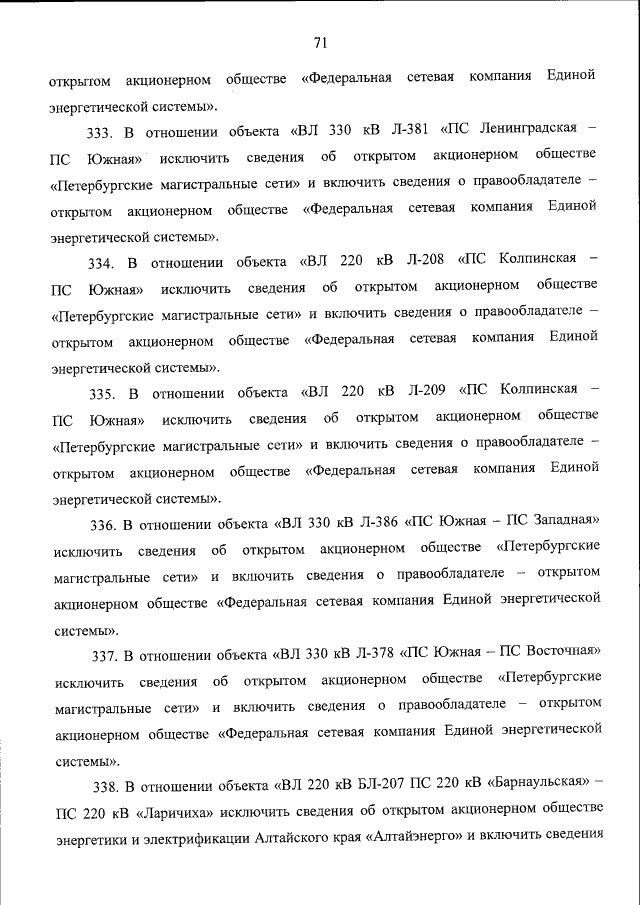 71

открытом акционерном обществе «Федеральная сетевая компания Единой энергетической системы».

333. В отношении объекта «ВЛ 330 кВ Л-381 «ПС Ленинградская – ПС Южная» исключить сведения об открытом акционерном обществе «Петербургские магистральные сети» и включить сведения о правообладателе – открытом акционерном обществе «Федеральная сетевая компания Единой энергетической системы».

334. В отношении объекта «ВЛ 220 кВ Л-208 «ПС Колпинская – ПС Южная» исключить сведения об открытом акционерном обществе «Петербургские магистральные сети» и включить сведения о правообладателе – открытом акционерном обществе «Федеральная сетевая компания Единой энергетической системы».

335. В отношении объекта «ВЛ 220 кВ Л-209 «ПС Колпинская – ПС Южная» исключить сведения об открытом акционерном обществе «Петербургские магистральные сети» и включить сведения о правообладателе – открытом акционерном обществе «Федеральная сетевая компания Единой энергетической системы».

336. В отношении объекта «ВЛ 330 кВ Л-386 «ПС Южная – ПС Западная» исключить сведения об открытом акционерном обществе «Петербургские магистральные сети» и включить сведения о правообладателе – открытом акционерном обществе «Федеральная сетевая компания Единой энергетической системы».

337. В отношении объекта «ВЛ 330 кВ Л-378 «ПС Южная – ПС Восточная» исключить сведения об открытом акционерном обществе «Петербургские магистральные сети» и включить сведения о правообладателе – открытом акционерном обществе «Федеральная сетевая компания Единой энергетической системы».

338. В отношении объекта «ВЛ 220 кВ БЛ-207 ПС 220 кВ «Барнаульская» – ПС 220 кВ «Ларичиха» исключить сведения об открытом акционерном обществе энергетики и электрификации Алтайского края «Алтайэнерго» и включить сведения